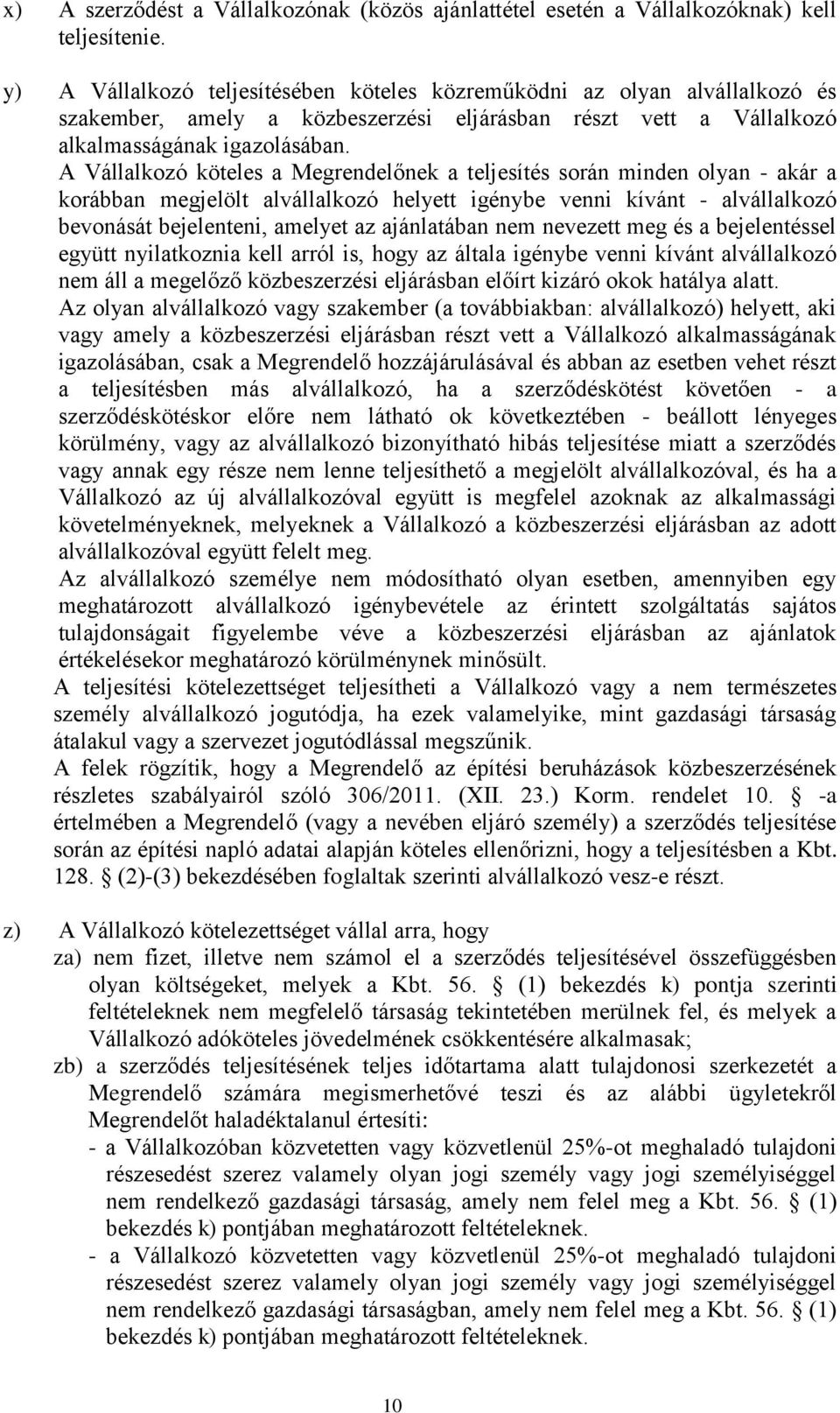 x) A szerződést a Vállalkozónak (közös ajánlattétel esetén a Vállalkozóknak) kell teljesítenie.

y) A Vállalkozó teljesítésében köteles közreműködni az olyan alvállalkozó és szakember, amely a közbeszerzési eljárásban részt vett a Vállalkozó alkalmasságának igazolásában.

A Vállalkozó köteles a Megrendelőnek a teljesítés során minden olyan - akár a korábban megjelölt alvállalkozó helyett igénybe venni kívánt - alvállalkozó bevonását bejelenteni, amelyet az ajánlatában nem nevezett meg és a bejelentéssel együtt nyilatkoznia kell arról is, hogy az általa igénybe venni kívánt alvállalkozó nem áll a megelőző közbeszerzési eljárásban előírt kizáró okok hatálya alatt.

Az olyan alvállalkozó vagy szakember (a továbbiakban: alvállalkozó) helyett, aki vagy amely a közbeszerzési eljárásban részt vett a Vállalkozó alkalmasságának igazolásában, csak a Megrendelő hozzájárulásával és abban az esetben vehet részt a teljesítésben más alvállalkozó, ha a szerződéskötést követően - a szerződéskötéskor előre nem látható ok következtében - beállott lényeges körülmény, vagy az alvállalkozó bizonyítható hibás teljesítése miatt a szerződés vagy annak egy része nem lenne teljesíthető a megjelölt alvállalkozóval, és ha a Vállalkozó az új alvállalkozóval együtt is megfelel azoknak az alkalmassági követelményeknek, melyeknek a Vállalkozó a közbeszerzési eljárásban az adott alvállalkozóval együtt felelt meg.

Az alvállalkozó személye nem módosítható olyan esetben, amennyiben egy meghatározott alvállalkozó igénybevétele az érintett szolgáltatás sajátos tulajdonságait figyelembe véve a közbeszerzési eljárásban az ajánlatok értékelésekor meghatározó körülménynek minősült.

A teljesítési kötelezettséget teljesítheti a Vállalkozó vagy a nem természetes személy alvállalkozó jogutódja, ha ezek valamelyike, mint gazdasági társaság átalakul vagy a szervezet jogutódlással megszűnik.

A felek rögzítik, hogy a Megrendelő az építési beruházások közbeszerzésének részletes szabályairól szóló 306/2011. (XII. 23.) Korm. rendelet 10. § -a értelmében a Megrendelő (vagy a nevében eljáró személy) a szerződés teljesítése során az építési napló adatai alapján köteles ellenőrizni, hogy a teljesítésben a Kbt. 128. § (2)-(3) bekezdésében foglaltak szerinti alvállalkozó vesz-e részt.

z) A Vállalkozó kötelezettséget vállal arra, hogy

za) nem fizet, illetve nem számol el a szerződés teljesítésével összefüggésben olyan költségeket, melyek a Kbt. 56. § (1) bekezdés k) pontja szerinti feltételeknek nem megfelelő társaság tekintetében merülnek fel, és melyek a Vállalkozó adóköteles jövedelmének csökkentésére alkalmasak;

zb) a szerződés teljesítésének teljes időtartama alatt tulajdonosi szerkezetét a Megrendelő számára megismerhetővé teszi és az alábbi ügyletekről Megrendelőt haladéktalanul értesíti:

- a Vállalkozóban közvetetten vagy közvetlenül 25%-ot meghaladó tulajdoni részesedést szerez valamely olyan jogi személy vagy jogi személyiséggel nem rendelkező gazdasági társaság, amely nem felel meg a Kbt. 56. § (1) bekezdés k) pontjában meghatározott feltételeknek.

- a Vállalkozó közvetetten vagy közvetlenül 25%-ot meghaladó tulajdoni részesedést szerez valamely olyan jogi személy vagy jogi személyiséggel nem rendelkező gazdasági társaságban, amely nem felel meg a Kbt. 56. § (1) bekezdés k) pontjában meghatározott feltételeknek.

10